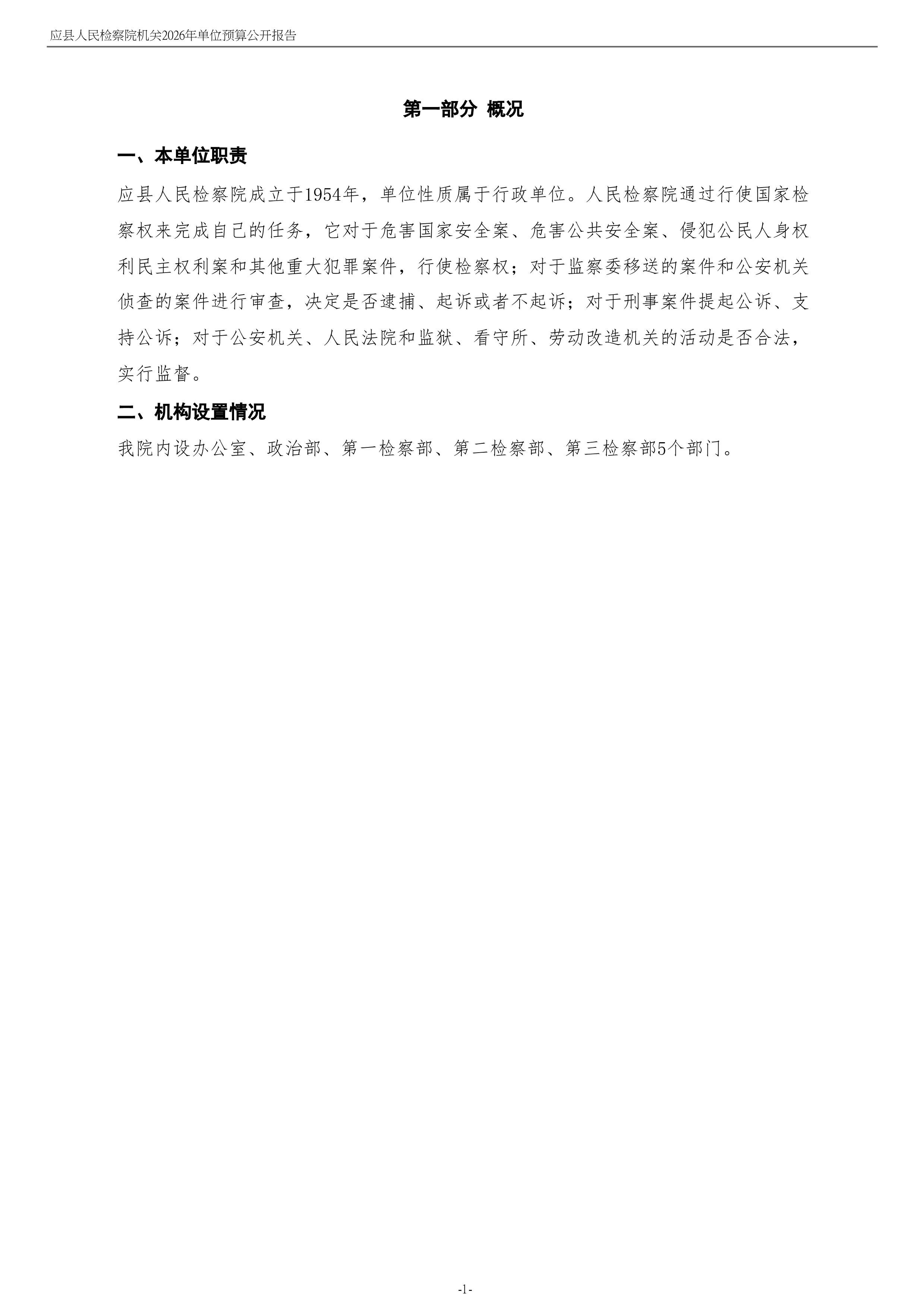 应县人民检察院机关2026年单位预算公开报告

第一部分 概况

一、本单位职责

应县人民检察院成立于1954年，单位性质属于行政单位。人民检察院通过行使国家检察权来完成自己的任务，它对于危害国家安全案、危害公共安全案、侵犯公民人身权利民主权利案和其他重大犯罪案件，行使检察权；对于监察委移送的案件和公安机关侦查的案件进行审查，决定是否逮捕、起诉或者不起诉；对于刑事案件提起公诉、支持公诉；对于公安机关、人民法院和监狱、看守所、劳动改造机关的活动是否合法，实行监督。

二、机构设置情况

我院内设办公室、政治部、第一检察部、第二检察部、第三检察部5个部门。

-1-